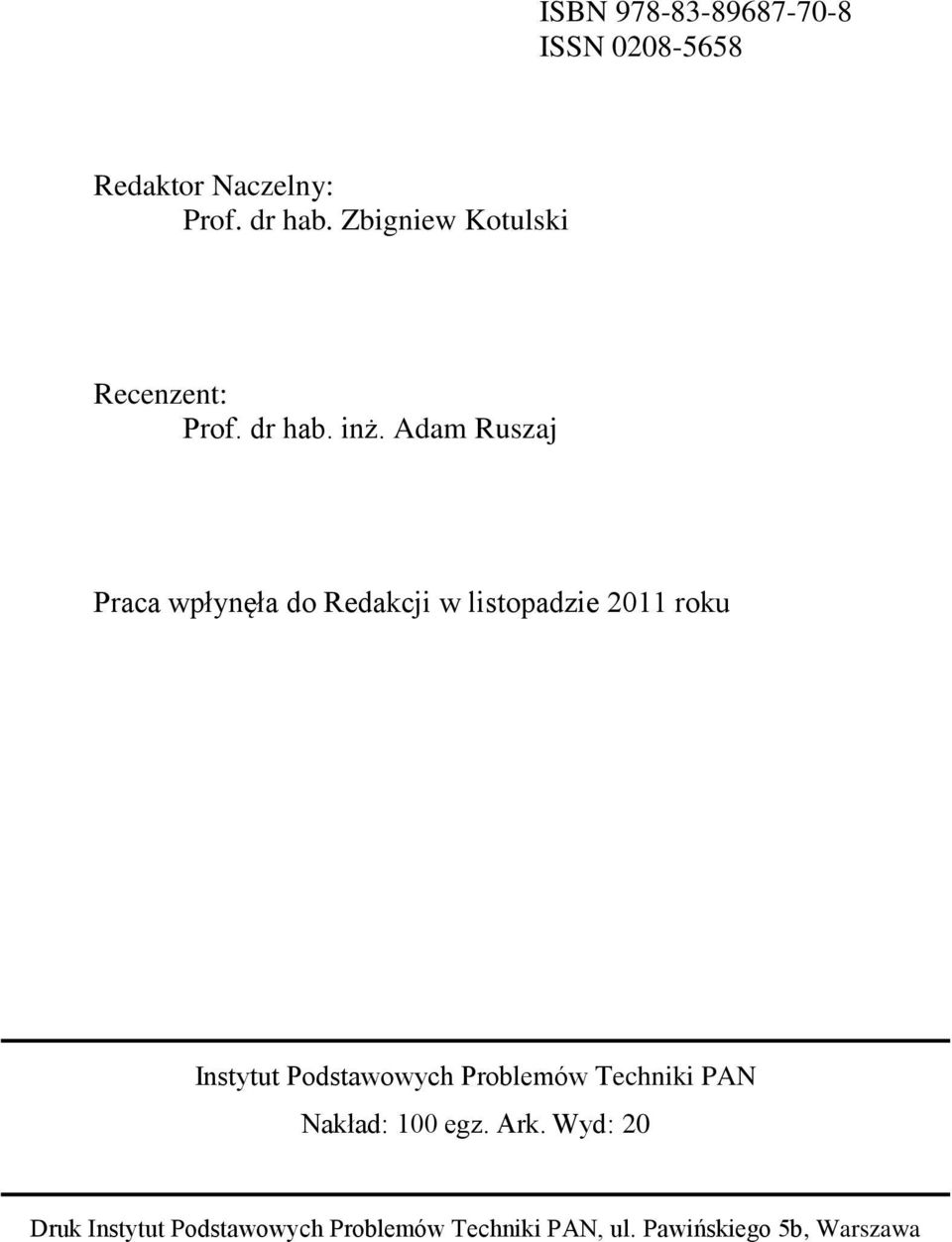 ISBN 978-83-89687-70-8
ISSN 0208-5658

Redaktor Naczelny:
Prof. dr hab. Zbigniew Kotulski

Recenzent:
Prof. dr hab. inż. Adam Ruszaj

Praca wpłynęła do Redakcji w listopadzie 2011 roku

Instytut Podstawowych Problemów Techniki PAN
Nakład: 100 egz. Ark. Wyd: 20

Druk Instytut Podstawowych Problemów Techniki PAN, ul. Pawińskiego 5b, Warszawa